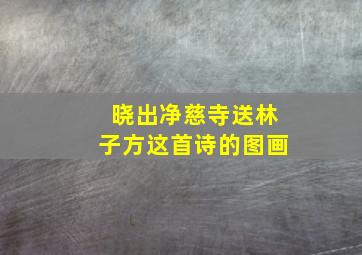 晓出净慈寺送林子方这首诗的图画